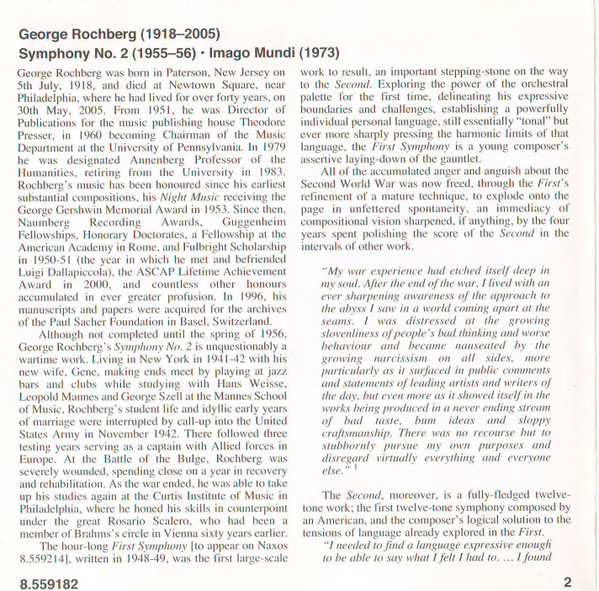 George Rochberg (1918–2005)
Symphony No. 2 (1955–56) • Imago Mundi (1973)

George Rochberg was born in Paterson, New Jersey on 5th July, 1918, and died at Newtown Square, near Philadelphia, where he had lived for over forty years, on 30th May, 2005. From 1951, he was Director of Publications for the music publishing house Theodore Presser, in 1960 becoming Chairman of the Music Department at the University of Pennsylvania. In 1979 he was designated Annenberg Professor of the Humanities, retiring from the University in 1983. Rochberg's music has been honoured since his earliest substantial compositions, his Night Music receiving the George Gershwin Memorial Award in 1953. Since then, Naumberg Recording Awards, Guggenheim Fellowships, Honorary Doctorates, a Fellowship at the American Academy in Rome, and Fulbright Scholarship in 1950-51 (the year in which he met and befriended Luigi Dallapiccola), the ASCAP Lifetime Achievement Award in 2000, and countless other honours accumulated in ever greater profusion. In 1996, his manuscripts and papers were acquired for the archives of the Paul Sacher Foundation in Basel, Switzerland.

Although not completed until the spring of 1956, George Rochberg's Symphony No. 2 is unquestionably a wartime work. Living in New York in 1941-42 with his new wife, Gene, making ends meet by playing at jazz bars and clubs while studying with Hans Weisse, Leopold Mannes and George Szell at the Mannes School of Music, Rochberg's student life and idyllic early years of marriage were interrupted by call-up into the United States Army in November 1942. There followed three testing years serving as a captain with Allied forces in Europe. At the Battle of the Bulge, Rochberg was severely wounded, spending close on a year in recovery and rehabilitation. As the war ended, he was able to take up his studies again at the Curtis Institute of Music in Philadelphia, where he honed his skills in counterpoint under the great Rosario Scalero, who had been a member of Brahms's circle in Vienna sixty years earlier.

The hour-long First Symphony [to appear on Naxos 8.559214], written in 1948-49, was the first large-scale work to result, an important stepping-stone on the way to the Second. Exploring the power of the orchestral palette for the first time, delineating his expressive boundaries and challenges, establishing a powerfully individual personal language, still essentially "tonal" but ever more sharply pressing the harmonic limits of that language, the First Symphony is a young composer's assertive laying-down of the gauntlet.

All of the accumulated anger and anguish about the Second World War was now freed, through the First's refinement of a mature technique, to explode onto the page in unfettered spontaneity, an immediacy of compositional vision sharpened, if anything, by the four years spent polishing the score of the Second in the intervals of other work.

"My war experience had etched itself deep in my soul. After the end of the war, I lived with an ever sharpening awareness of the approach to the abyss I saw in a world coming apart at the seams. I was distressed at the growing slovenliness of people's bad thinking and worse behaviour and became nauseated by the growing narcissism on all sides, more particularly as it surfaced in public comments and statements of leading artists and writers of the day, but even more as it showed itself in the works being produced in a never ending stream of bad taste, bum ideas and sloppy craftsmanship. There was no recourse but to stubbornly pursue my own purposes and disregard virtually everything and everyone else." $^1$

The Second, moreover, is a fully-fledged twelve-tone work; the first twelve-tone symphony composed by an American, and the composer's logical solution to the tensions of language already explored in the First.

"I needed to find a language expressive enough to be able to say what I felt I had to. … I found

8.559182

2